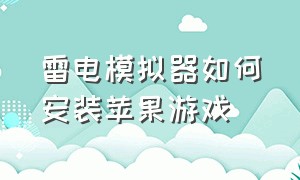 雷电模拟器如何安装苹果游戏